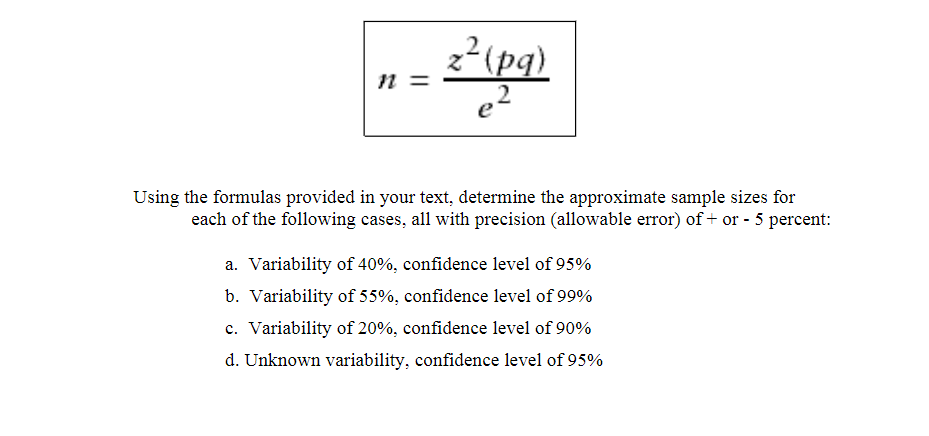 $n = \frac{z^2(pq)}{e^2}$

Using the formulas provided in your text, determine the approximate sample sizes for each of the following cases, all with precision (allowable error) of + or - 5 percent:

a. Variability of 40%, confidence level of 95%

b. Variability of 55%, confidence level of 99%

c. Variability of 20%, confidence level of 90%

d. Unknown variability, confidence level of 95%